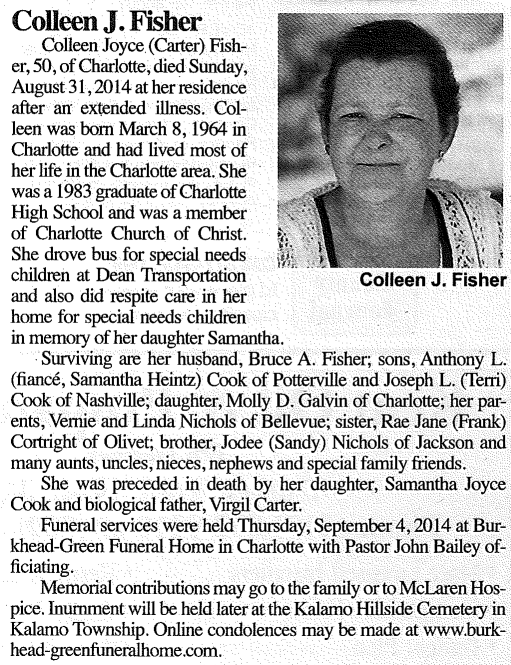 Colleen J. Fisher

Colleen Joyce (Carter) Fisher, 50, of Charlotte, died Sunday, August 31, 2014 at her residence after an extended illness. Colleen was born March 8, 1964 in Charlotte and had lived most of her life in the Charlotte area. She was a 1983 graduate of Charlotte High School and was a member of Charlotte Church of Christ. She drove bus for special needs children at Dean Transportation and also did respite care in her home for special needs children in memory of her daughter Samantha.

Colleen J. Fisher

Surviving are her husband, Bruce A. Fisher; sons, Anthony L. (fiancé, Samantha Heintz) Cook of Potterville and Joseph L. (Terri) Cook of Nashville; daughter, Molly D. Galvin of Charlotte; her parents, Vernie and Linda Nichols of Bellevue; sister, Rae Jane (Frank) Cortright of Olivet; brother, Jodee (Sandy) Nichols of Jackson and many aunts, uncles, nieces, nephews and special family friends.

She was preceded in death by her daughter, Samantha Joyce Cook and biological father, Virgil Carter.

Funeral services were held Thursday, September 4, 2014 at Burkhead-Green Funeral Home in Charlotte with Pastor John Bailey officiating.

Memorial contributions may go to the family or to McLaren Hospice. Inurnment will be held later at the Kalamo Hillside Cemetery in Kalamo Township. Online condolences may be made at www.burkhead-greenfuneralhome.com.